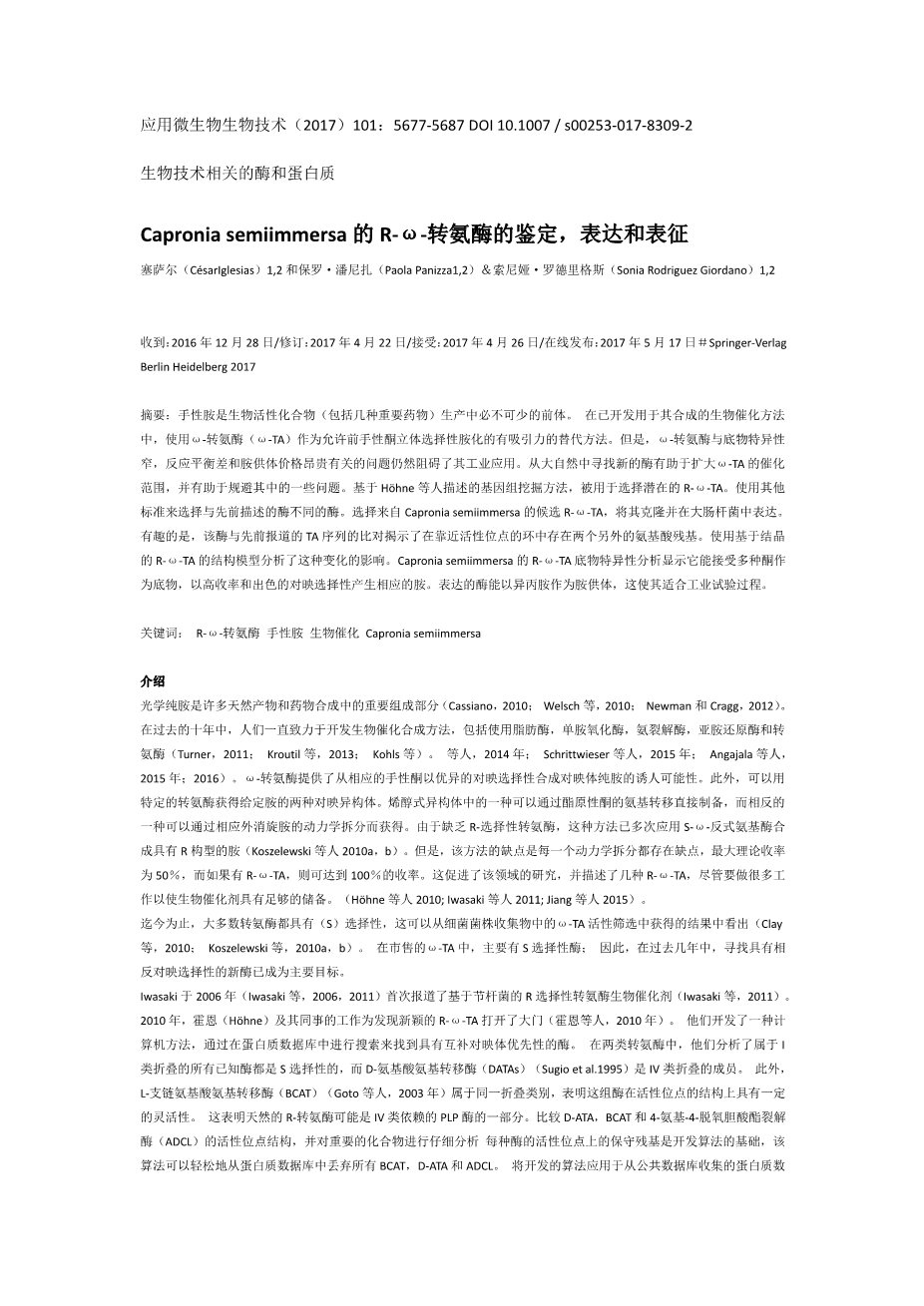 应用微生物生物技术（2017）101：5677-5687 DOI 10.1007 / s00253-017-8309-2

生物技术相关的酶和蛋白质

Capronia semiimmersa 的 R-ω-转氨酶的鉴定，表达和表征

塞萨尔（CésarIglesias）1,2 和保罗·潘尼扎（Paola Panizza1,2）＆索尼娅·罗德里格斯（Sonia Rodriguez Giordano）1,2

收到：2016 年 12 月 28 日/修订：2017 年 4 月 22 日/接受：2017 年 4 月 26 日/在线发布：2017 年 5 月 17 日＃Springer-Verlag Berlin Heidelberg 2017

摘要：手性胺是生物活性化合物（包括几种重要药物）生产中必不可少的前体。 在已开发用于其合成的生物催化方法中，使用ω-转氨酶（ω-TA）作为允许前手性酮立体选择性胺化的有吸引力的替代方法。但是，ω-转氨酶与底物特异性窄，反应平衡差和胺供体价格昂贵有关的问题仍然阻碍了其工业应用。从大自然中寻找新的酶有助于扩大ω-TA 的催化范围，并有助于规避其中的一些问题。基于 Höhne 等人描述的基因组挖掘方法，被用于选择潜在的 R-ω-TA。使用其他标准来选择与先前描述的酶不同的酶。选择来自 Capronia semiimmersa 的候选 R-ω-TA，将其克隆并在大肠杆菌中表达。有趣的是，该酶与先前报道的 TA 序列的比对揭示了在靠近活性位点的环中存在两个另外的氨基酸残基。使用基于结晶的 R-ω-TA 的结构模型分析了这种变化的影响。Capronia semiimmersa 的 R-ω-TA 底物特异性分析显示它能接受多种酮作为底物，以高收率和出色的对映选择性产生相应的胺。表达的酶能以异丙胺作为胺供体，这使其适合工业试验过程。

关键词： R-ω-转氨酶 手性胺 生物催化 Capronia semiimmersa

介绍

光学纯胺是许多天然产物和药物合成中的重要组成部分（Cassiano，2010； Welsch 等，2010； Newman 和 Cragg，2012）。在过去的十年中，人们一直致力于开发生物催化合成方法，包括使用脂肪酶，单胺氧化酶，氨裂解酶，亚胺还原酶和转氨酶（Turner，2011； Kroutil 等，2013； Kohls 等）。 等人，2014 年； Schrittwieser 等人，2015 年； Angajala 等人，2015 年；2016）。ω-转氨酶提供了从相应的手性酮以优异的对映选择性合成对映体纯胺的诱人可能性。此外，可以用特定的转氨酶获得给定胺的两种对映异构体。烯醇式异构体中的一种可以通过酯原性酮的氨基转移直接制备，而相反的一种可以通过相应外消旋胺的动力学拆分而获得。由于缺乏 R-选择性转氨酶，这种方法已多次应用 S-ω-反式氨基酶合成具有 R 构型的胺（Koszelewski 等人 2010a，b）。但是，该方法的缺点是每一个动力学拆分都存在缺点，最大理论收率为 50%，而如果有 R-ω-TA，则可达到 100%的收率。这促进了该领域的研究，并描述了几种 R-ω-TA，尽管要做很多工作以使生物催化剂具有足够的储备。（Höhne 等人 2010; Iwasaki 等人 2011; Jiang 等人 2015）。
迄今为止，大多数转氨酶都具有（S）选择性，这可以从细菌菌株收集物中的ω-TA 活性筛选中获得的结果中看出（Clay 等，2010； Koszelewski 等，2010a，b）。 在市售的ω-TA 中，主要有 S 选择性酶； 因此，在过去几年中，寻找具有相反对映选择性的新酶已成为主要目标。
Iwasaki 于 2006 年（Iwasaki 等，2006，2011）首次报道了基于节杆菌的 R 选择性转氨酶生物催化剂（Iwasaki 等，2011）。2010 年，霍恩（Höhne）及其同事的工作为发现新颖的 R-ω-TA 打开了大门（霍恩等人，2010 年）。 他们开发了一种计算机方法，通过在蛋白质数据库中进行搜索来找到具有互补对映体优先性的酶。 在两类转氨酶中，他们分析了属于 I 类折叠的所有已知酶都是 S 选择性的，而 D-氨基酸氨基转移酶（DATAs）（Sugio et al.1995）是 IV 类折叠的成员。 此外，L-支链氨基酸氨基转移酶（BCAT）（Goto 等人，2003 年）属于同一折叠类别，表明这组酶在活性位点的结构上具有一定的灵活性。 这表明天然的 R-转氨酶可能是 IV 类依赖的 PLP 酶的一部分。比较 D-ATA，BCAT 和 4-氨基-4-脱氧胆酸酯裂解酶（ADCL）的活性位点结构，并对重要的化合物进行仔细分析 每种酶的活性位点上的保守残基是开发算法的基础，该算法可以轻松地从蛋白质数据库中丢弃所有 BCAT，D-ATA 和 ADCL。 将开发的算法应用于从公共数据库收集的蛋白质数